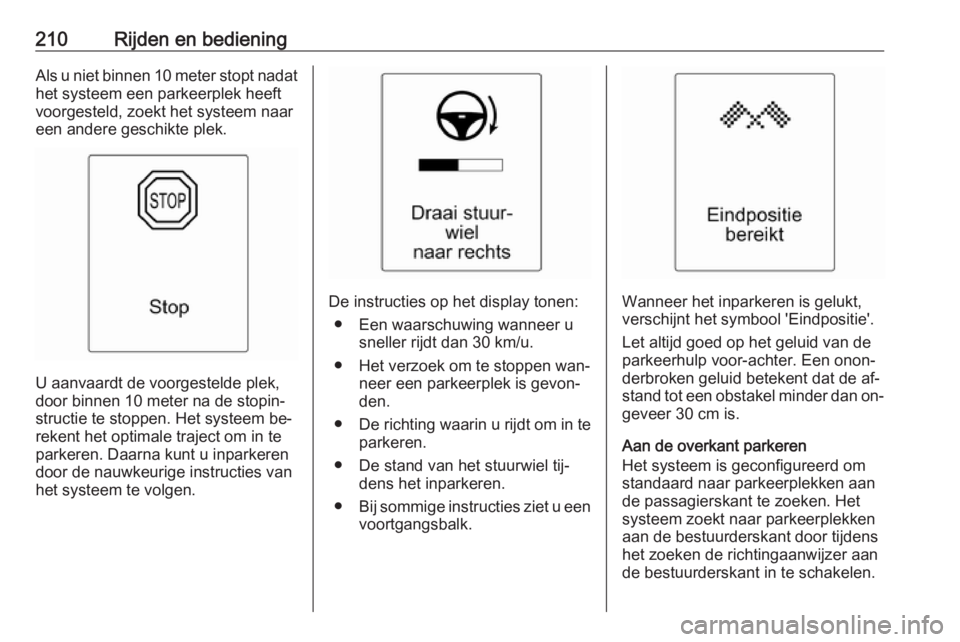 210 Rijden en bediening

Als u niet binnen 10 meter stopt nadat het systeem een parkeerplek heeft voorgesteld, zoekt het systeem naar een andere geschikte plek.

STOP

Stop

U aanvaardt de voorgestelde plek, door binnen 10 meter na de stopinstructie te stoppen. Het systeem berekent het optimale traject om in te parkeren. Daarna kunt u inparkeren door de nauwkeurige instructies van het systeem te volgen.

Draai stuurwiel naar rechts

De instructies op het display tonen:
● Een waarschuwing wanneer u sneller rijdt dan 30 km/u.
● Het verzoek om te stoppen wanneer een parkeerplek is gevonden.
● De richting waarin u rijdt om in te parkeren.
● De stand van het stuurwiel tijdens het inparkeren.
● Bij sommige instructies ziet u een voortgangsbalk.

Eindpositie bereikt

Wanneer het inparkeren is gelukt, verschijnt het symbool 'Eindpositie'.

Let altijd goed op het geluid van de parkeerhulp voor-achter. Een ononderbroken geluid betekent dat de afstand tot een obstakel minder dan ongeveer 30 cm is.

Aan de overkant parkeren
Het systeem is geconfigureerd om standaard naar parkeerplekken aan de passagierskant te zoeken. Het systeem zoekt naar parkeerplekken aan de bestuurderskant door tijdens het zoeken de richtingaanwijzer aan de bestuurderskant in te schakelen.

carmanualsonline.info